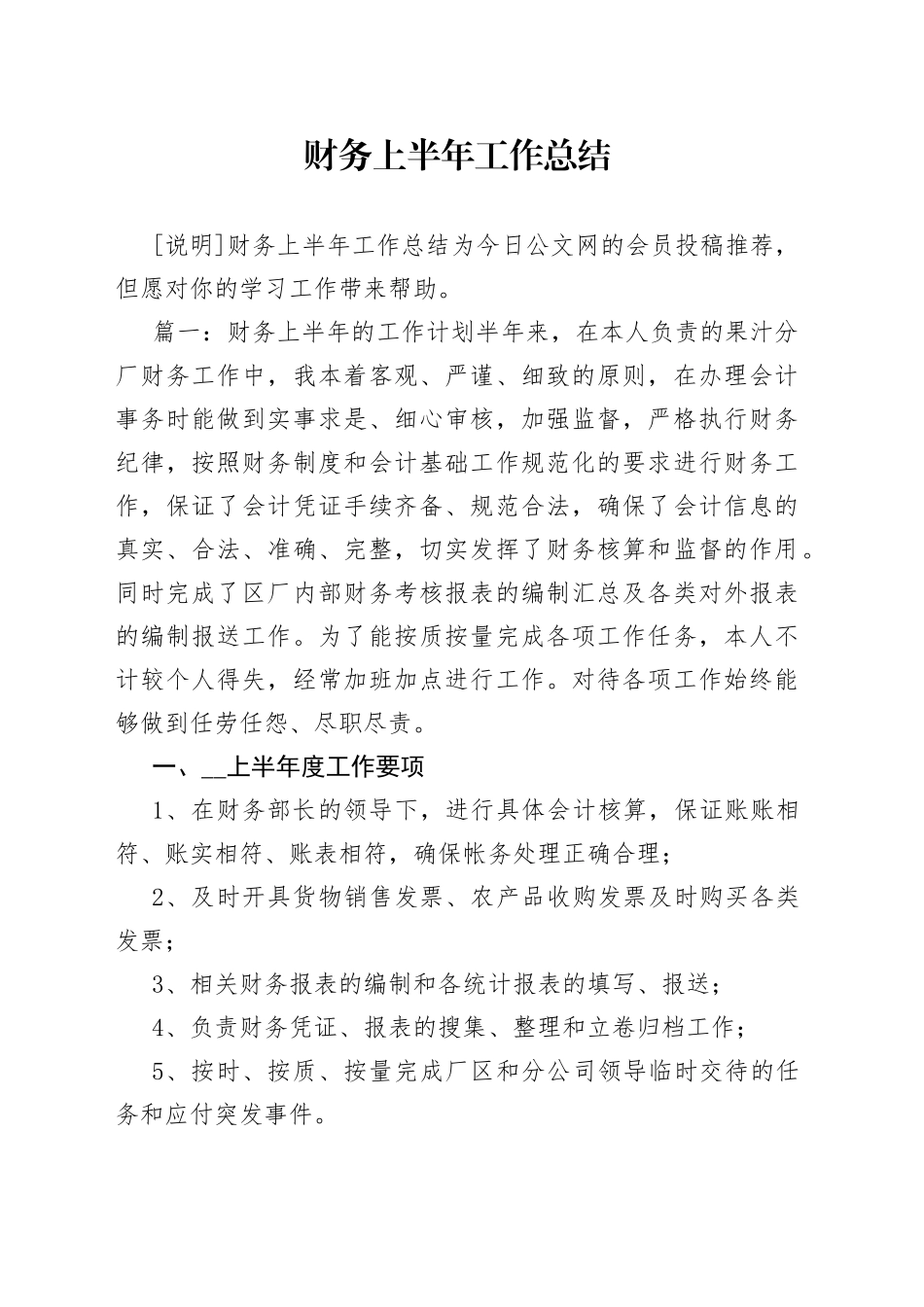 财务上半年工作总结

[说明]财务上半年工作总结为今日公文网的会员投稿推荐，但愿对你的学习工作带来帮助。

篇一：财务上半年的工作计划半年来，在本人负责的果汁分厂财务工作中，我本着客观、严谨、细致的原则，在办理会计事务时能做到实事求是、细心审核，加强监督，严格执行财务纪律，按照财务制度和会计基础工作规范化的要求进行财务工作，保证了会计凭证手续齐备、规范合法，确保了会计信息的真实、合法、准确、完整，切实发挥了财务核算和监督的作用。同时完成了区厂内部财务考核报表的编制汇总及各类对外报表的编制报送工作。为了能按质按量完成各项工作任务，本人不计较个人得失，经常加班加点进行工作。对待各项工作始终能够做到任劳任怨、尽职尽责。

一、__上半年度工作要项

1、在财务部长的领导下，进行具体会计核算，保证账账相符、账实相符、账表相符，确保帐务处理正确合理；

2、及时开具货物销售发票、农产品收购发票及时购买各类发票；

3、相关财务报表的编制和各统计报表的填写、报送；

4、负责财务凭证、报表的搜集、整理和立卷归档工作；

5、按时、按质、按量完成厂区和分公司领导临时交待的任务和应付突发事件。